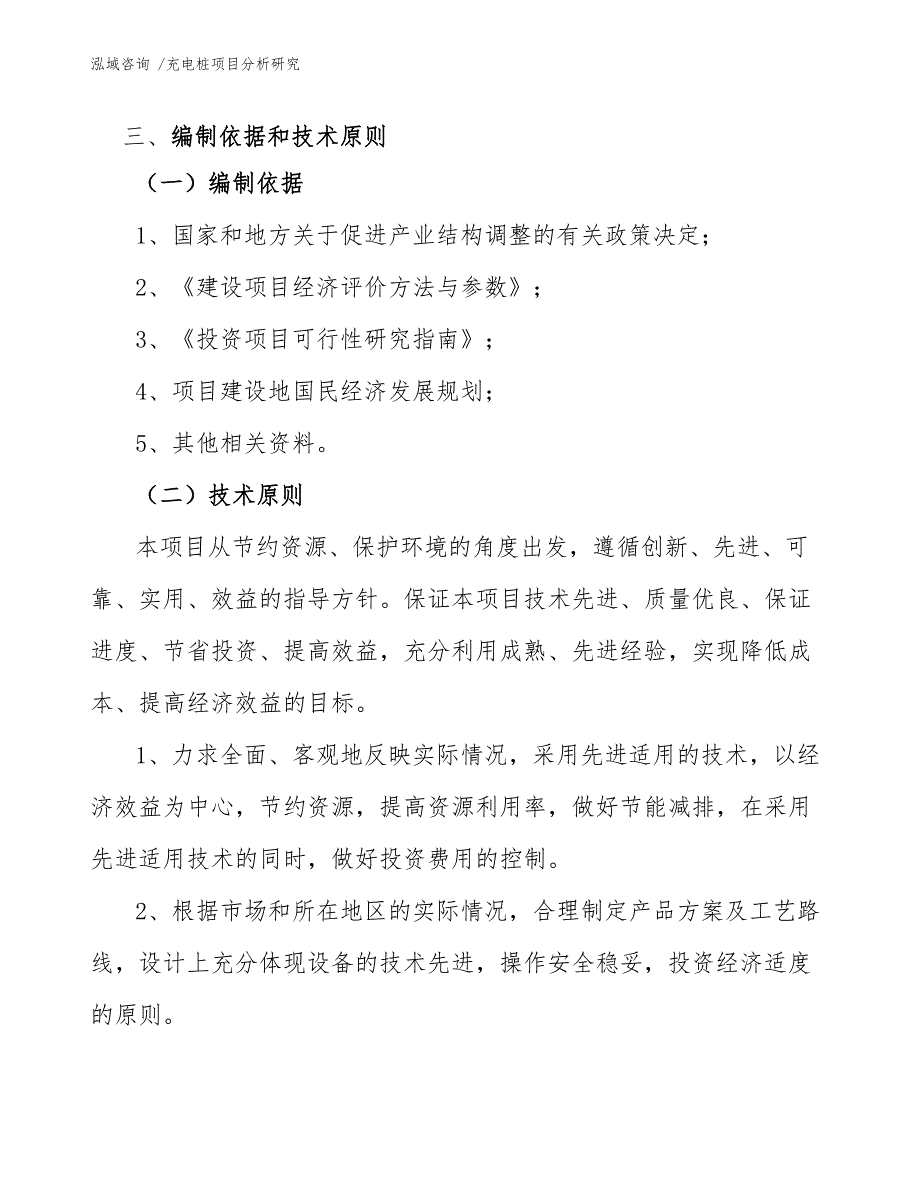 泓域咨询 /充电桩项目分析研究

三、编制依据和技术原则

（一）编制依据

1、国家和地方关于促进产业结构调整的有关政策决定；

2、《建设项目经济评价方法与参数》；

3、《投资项目可行性研究指南》；

4、项目建设地国民经济发展规划；

5、其他相关资料。

（二）技术原则

本项目从节约资源、保护环境的角度出发，遵循创新、先进、可靠、实用、效益的指导方针。保证本项目技术先进、质量优良、保证进度、节省投资、提高效益，充分利用成熟、先进经验，实现降低成本、提高经济效益的目标。

1、力求全面、客观地反映实际情况，采用先进适用的技术，以经济效益为中心，节约资源，提高资源利用率，做好节能减排，在采用先进适用技术的同时，做好投资费用的控制。

2、根据市场和所在地区的实际情况，合理制定产品方案及工艺路线，设计上充分体现设备的技术先进，操作安全稳妥，投资经济适度的原则。